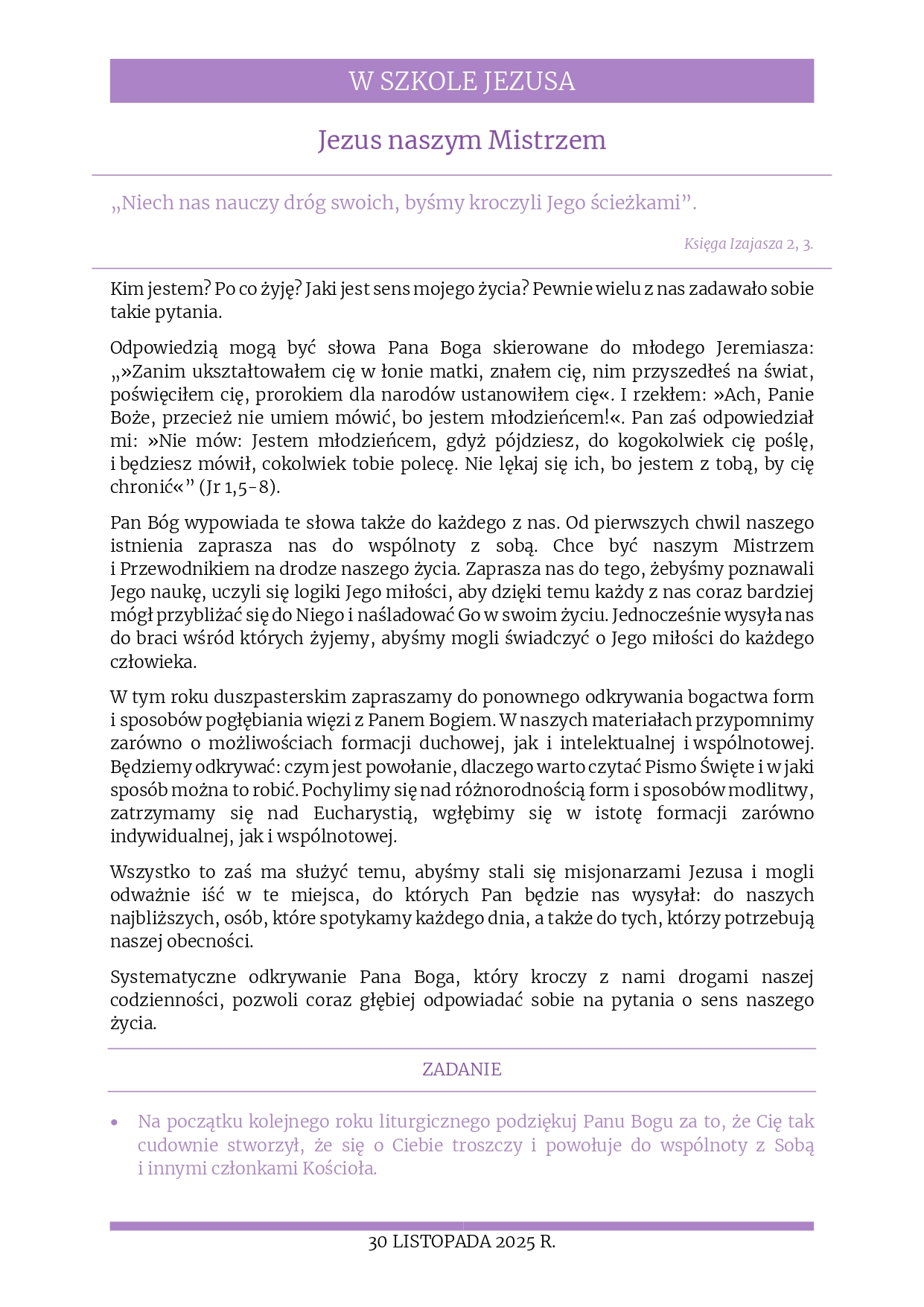 W SZKOLE JEZUSA

Jezus naszym Mistrzem

„Niech nas nauczy dróg swoich, byśmy kroczyli Jego ścieżkami”.

Księga Izajasza 2, 3.

Kim jestem? Po co żyję? Jaki jest sens mojego życia? Pewnie wielu z nas zadawało sobie takie pytania.

Odpowiedzią mogą być słowa Pana Boga skierowane do młodego Jeremiasza: „»Zanim ukształtowałem cię w łonie matki, znałem cię, nim przyszedłeś na świat, poświęciłem cię, prorokiem dla narodów ustanowiłem cię«. I rzekłem: »Ach, Panie Boże, przecież nie umiem mówić, bo jestem młodzieńcem!«. Pan zaś odpowiedział mi: »Nie mów: Jestem młodzieńcem, gdyż pójdziesz, do kogokolwiek cię poślę, i będziesz mówił, cokolwiek tobie polecę. Nie lękaj się ich, bo jestem z tobą, by cię chronić«” (Jr 1,5-8).

Pan Bóg wypowiada te słowa także do każdego z nas. Od pierwszych chwil naszego istnienia zaprasza nas do wspólnoty z sobą. Chce być naszym Mistrzem i Przewodnikiem na drodze naszego życia. Zaprasza nas do tego, żebyśmy poznawali Jego naukę, uczyli się logiki Jego miłości, aby dzięki temu każdy z nas coraz bardziej mógł przybliżać się do Niego i naśladować Go w swoim życiu. Jednocześnie wysyła nas do braci wśród których żyjemy, abyśmy mogli świadczyć o Jego miłości do każdego człowieka.

W tym roku duszpasterskim zapraszamy do ponownego odkrywania bogactwa form i sposobów pogłębiania więzi z Panem Bogiem. W naszych materiałach przypomnimy zarówno o możliwościach formacji duchowej, jak i intelektualnej i wspólnotowej. Będziemy odkrywać: czym jest powołanie, dlaczego warto czytać Pismo Święte i w jaki sposób można to robić. Pochylimy się nad różnorodnością form i sposobów modlitwy, zatrzymamy się nad Eucharystią, wgłębimy się w istotę formacji zarówno indywidualnej, jak i wspólnotowej.

Wszystko to zaś ma służyć temu, abyśmy stali się misjonarzami Jezusa i mogli odważnie iść w te miejsca, do których Pan będzie nas wysyłał: do naszych najbliższych, osób, które spotykamy każdego dnia, a także do tych, którzy potrzebują naszej obecności.

Systematyczne odkrywanie Pana Boga, który kroczy z nami drogami naszej codzienności, pozwoli coraz głębiej odpowiadać sobie na pytania o sens naszego życia.

ZADANIE

• Na początku kolejnego roku liturgicznego podziękuj Panu Bogu za to, że Cię tak cudownie stworzył, że się o Ciebie troszczy i powołuje do wspólnoty z Sobą i innymi członkami Kościoła.

30 LISTOPADA 2025 R.